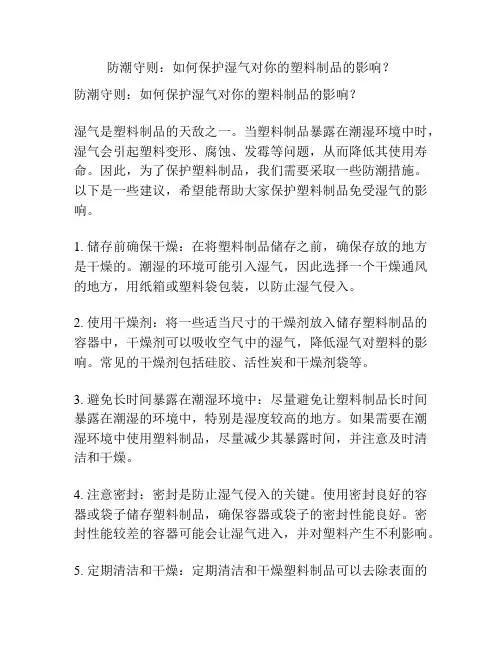 防潮守则：如何保护湿气对你的塑料制品的影响？

防潮守则：如何保护湿气对你的塑料制品的影响？

湿气是塑料制品的天敌之一。当塑料制品暴露在潮湿环境中时，湿气会引起塑料变形、腐蚀、发霉等问题，从而降低其使用寿命。因此，为了保护塑料制品，我们需要采取一些防潮措施。以下是一些建议，希望能帮助大家保护塑料制品免受湿气的影响。

1. 储存前确保干燥：在将塑料制品储存之前，确保存放的地方是干燥的。潮湿的环境可能引入湿气，因此选择一个干燥通风的地方，用纸箱或塑料袋包装，以防止湿气侵入。

2. 使用干燥剂：将一些适当尺寸的干燥剂放入储存塑料制品的容器中，干燥剂可以吸收空气中的湿气，降低湿气对塑料的影响。常见的干燥剂包括硅胶、活性炭和干燥剂袋等。

3. 避免长时间暴露在潮湿环境中：尽量避免让塑料制品长时间暴露在潮湿的环境中，特别是湿度较高的地方。如果需要在潮湿环境中使用塑料制品，尽量减少其暴露时间，并注意及时清洁和干燥。

4. 注意密封：密封是防止湿气侵入的关键。使用密封良好的容器或袋子储存塑料制品，确保容器或袋子的密封性能良好。密封性能较差的容器可能会让湿气进入，并对塑料产生不利影响。

5. 定期清洁和干燥：定期清洁和干燥塑料制品可以去除表面的